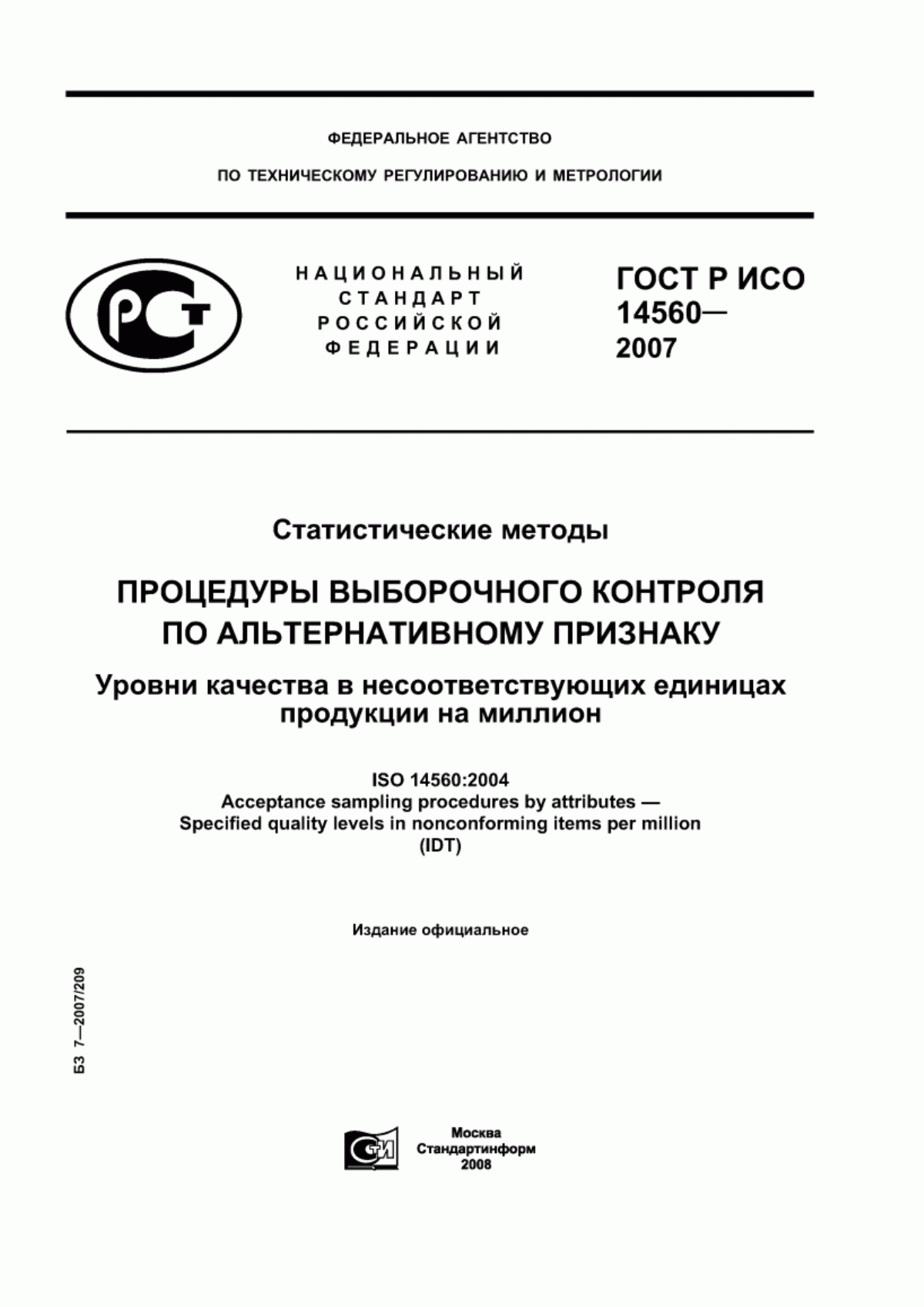 ФЕДЕРАЛЬНОЕ АГЕНТСТВО

ПО ТЕХНИЧЕСКОМУ РЕГУЛИРОВАНИЮ И МЕТРОЛОГИИ

РСТ

НАЦИОНАЛЬНЫЙ СТАНДАРТ РОССИЙСКОЙ ФЕДЕРАЦИИ

ГОСТ Р ИСО 14560— 2007

Статистические методы

ПРОЦЕДУРЫ ВЫБОРОЧНОГО КОНТРОЛЯ ПО АЛЬТЕРНАТИВНОМУ ПРИЗНАКУ

Уровни качества в несоответствующих единицах продукции на миллион

ISO 14560:2004
Acceptance sampling procedures by attributes — Specified quality levels in nonconforming items per million (IDT)

Издание официальное

БЗ 7—2007/209

СТИ

Москва
Стандартинформ
2008